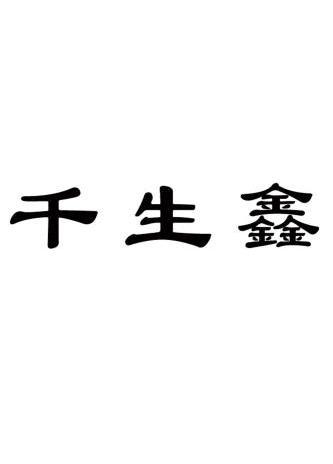 千生鑫